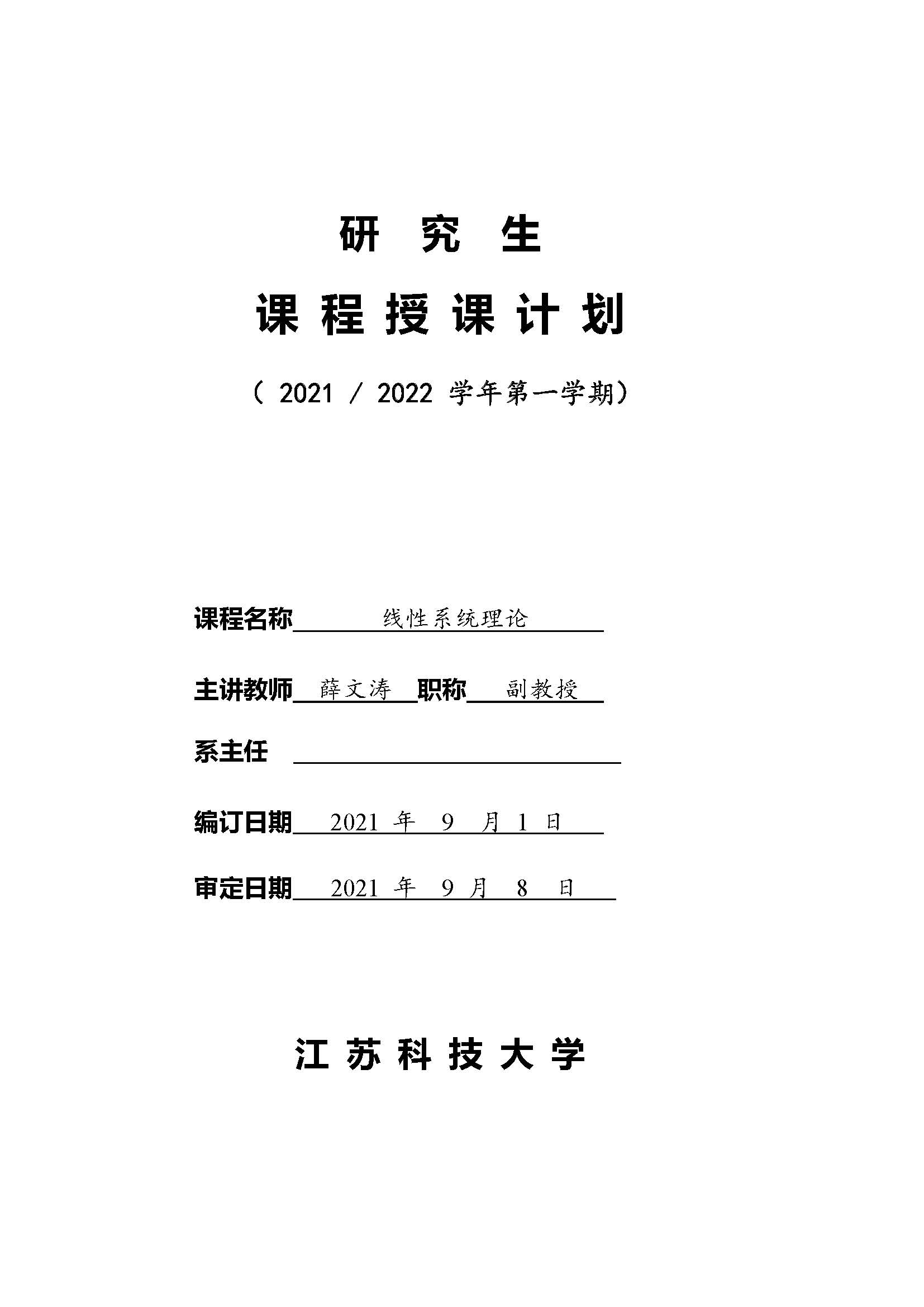 研 究 生

课 程 授 课 计 划

（ 2021 / 2022 学年第一学期）

课程名称 线性系统理论

主讲教师 薛文涛 职称 副教授

系主任

编订日期 2021 年 9 月 1 日

审定日期 2021 年 9 月 8 日

江 苏 科 技 大 学